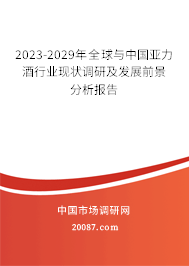 2023-2029年全球与中国亚力酒行业现状调研及发展前景分析报告

中国市场调研网

20087.com